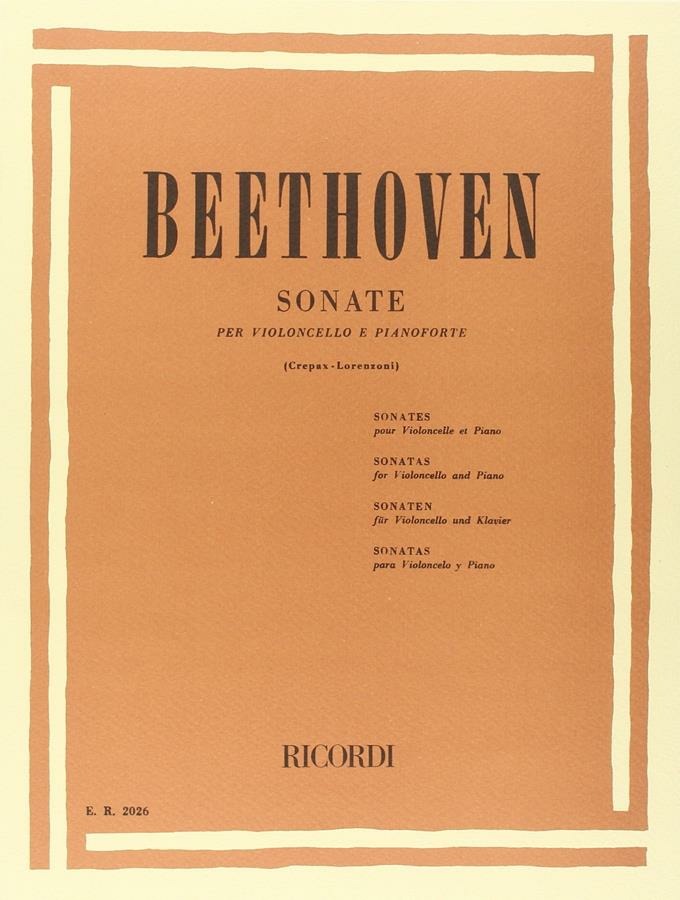 BEETHOVEN

SONATE

PER VIOLONCELLO E PIANOFORTE

(Crepax-Lorenzoni)

SONATES
pour Violoncelle et Piano

SONATAS
for Violoncello and Piano

SONATEN
für Violoncello und Klavier

SONATAS
para Violoncelo y Piano

RICORDI

E. R. 2026